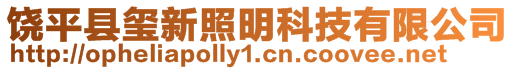 饶平县玺新照明科技有限公司
http://opheliapolly1.cn.coovee.net